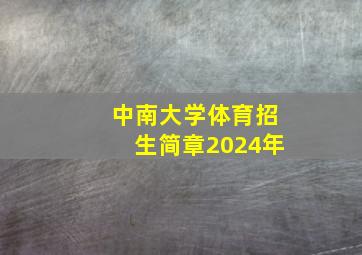 中南大学体育招生简章2024年